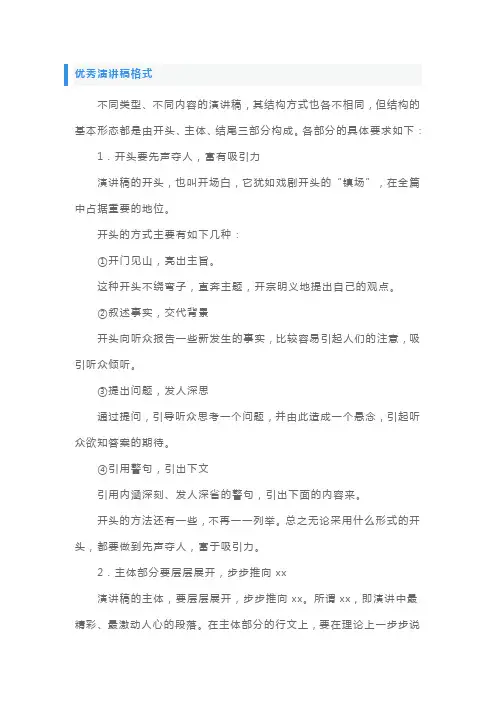 优秀演讲稿格式

不同类型、不同内容的演讲稿，其结构方式也各不相同，但结构的基本形态都是由开头、主体、结尾三部分构成。各部分的具体要求如下：

1．开头要先声夺人，富有吸引力

演讲稿的开头，也叫开场白，它犹如戏剧开头的“镇场”，在全篇中占据重要的地位。

开头的方式主要有如下几种：

①开门见山，亮出主旨。

这种开头不绕弯子，直奔主题，开宗明义地提出自己的观点。

②叙述事实，交代背景

开头向听众报告一些新发生的事实，比较容易引起人们的注意，吸引听众倾听。

③提出问题，发人深思

通过提问，引导听众思考一个问题，并由此造成一个悬念，引起听众欲知答案的期待。

④引用警句，引出下文

引用内涵深刻、发人深省的警句，引出下面的内容来。

开头的方法还有一些，不再一一列举。总之无论采用什么形式的开头，都要做到先声夺人，富于吸引力。

2．主体部分要层层展开，步步推向 xx

演讲稿的主体，要层层展开，步步推向 xx。所谓 xx，即演讲中最精彩、最激动人心的段落。在主体部分的行文上，要在理论上一步步说